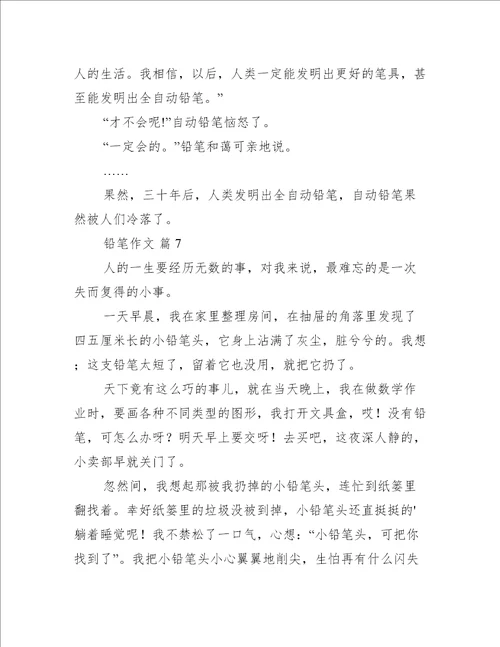 人的生活。我相信，以后，人类一定能发明出更好的笔具，甚至能发明出全自动铅笔。”

“才不会呢!”自动铅笔恼怒了。

“一定会的。”铅笔和蔼可亲地说。

……

果然，三十年后，人类发明出全自动铅笔，自动铅笔果然被人们冷落了。

铅笔作文 篇 7

人的一生要经历无数的事，对我来说，最难忘的是一次失而复得的小事。

一天早晨，我在家里整理房间，在抽屉的角落里发现了四五厘米长的小铅笔头，它身上沾满了灰尘，脏兮兮的。我想；这支铅笔太短了，留着它也没用，就把它扔了。

天下竟有这么巧的事儿，就在当天晚上，我在做数学作业时，要画各种不同类型的图形，我打开文具盒，哎！没有铅笔，可怎么办呀？明天早上要交呀！去买吧，这夜深人静的，小卖部早就关门了。

忽然间，我想起那被我扔掉的小铅笔头，连忙到纸篓里翻找着。幸好纸篓里的垃圾没被到掉，小铅笔头还直挺挺的'躺着睡觉呢！我不禁松了一口气，心想：“小铅笔头，可把你找到了”。我把小铅笔头小心翼翼地削尖，生怕再有什么闪失